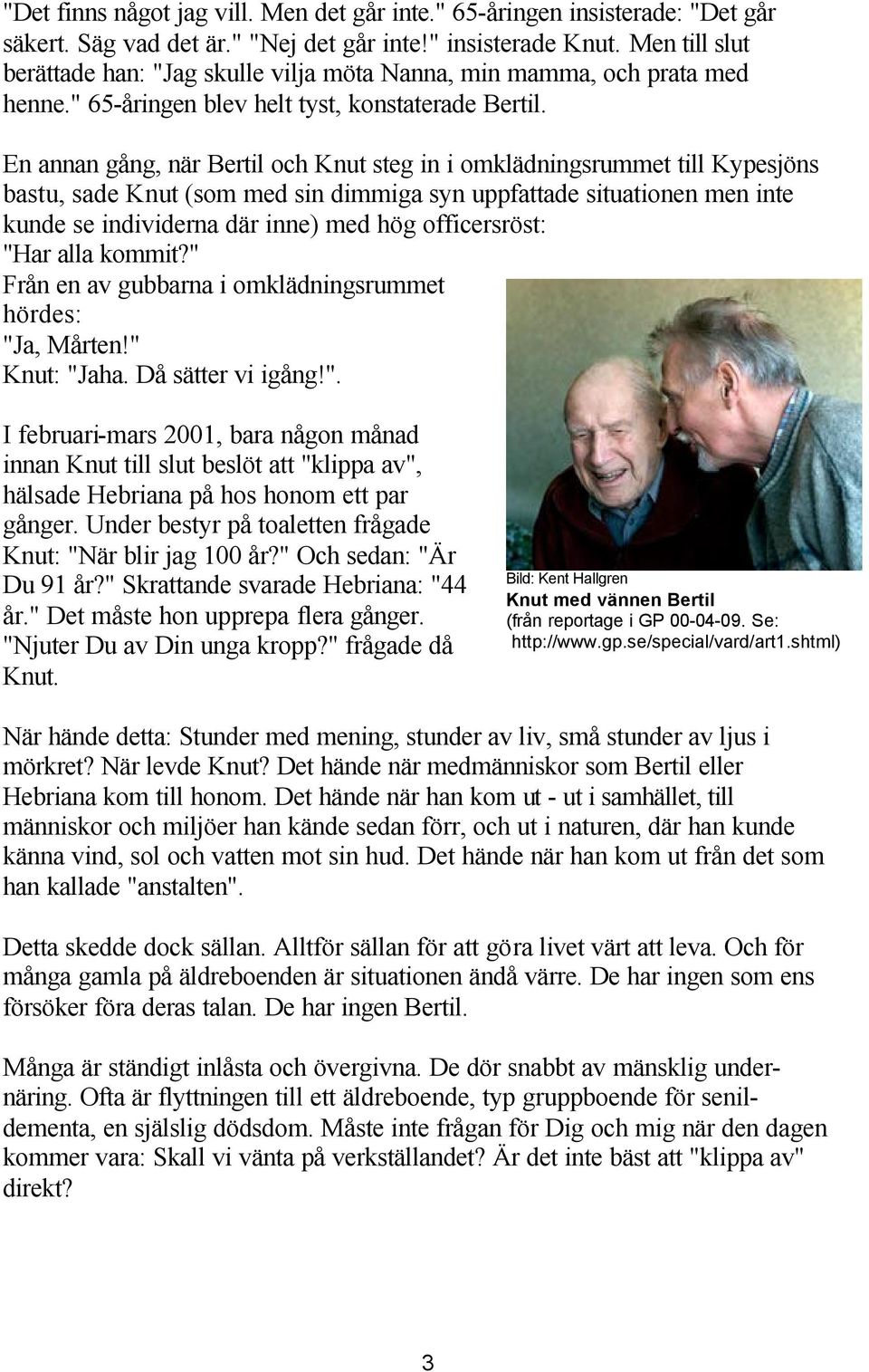 "Det finns något jag vill. Men det går inte." 65-åringen insisterade: "Det går säkert. Säg vad det är." "Nej det går inte!" insisterade Knut. Men till slut berättade han: "Jag skulle vilja möta Nanna, min mamma, och prata med henne." 65-åringen blev helt tyst, konstaterade Bertil.

En annan gång, när Bertil och Knut steg in i omklädningsrummet till Kypesjöns bastu, sade Knut (som med sin dimmiga syn uppfattade situationen men inte kunde se individerna där inne) med hög officersröst: "Har alla kommit?"
Från en av gubbarna i omklädningsrummet hördes:
"Ja, Mårten!"
Knut: "Jaha. Då sätter vi igång!".

I februari-mars 2001, bara någon månad innan Knut till slut beslöt att "klippa av", hälsade Hebriana på hos honom ett par gånger. Under bestyr på toaletten frågade Knut: "När blir jag 100 år?" Och sedan: "Är Du 91 år?" Skrattande svarade Hebriana: "44 år." Det måste hon upprepa flera gånger. "Njuter Du av Din unga kropp?" frågade då Knut.

Bild: Kent Hallgren
Knut med vännen Bertil
(från reportage i GP 00-04-09. Se: http://www.gp.se/special/vard/art1.shtml)

När hände detta: Stunder med mening, stunder av liv, små stunder av ljus i mörkret? När levde Knut? Det hände när medmänniskor som Bertil eller Hebriana kom till honom. Det hände när han kom ut - ut i samhället, till människor och miljöer han kände sedan förr, och ut i naturen, där han kunde känna vind, sol och vatten mot sin hud. Det hände när han kom ut från det som han kallade "anstalten".

Detta skedde dock sällan. Alltför sällan för att göra livet värt att leva. Och för många gamla på äldreboenden är situationen ändå värre. De har ingen som ens försöker föra deras talan. De har ingen Bertil.

Många är ständigt inlåsta och övergivna. De dör snabbt av mänsklig undernäring. Ofta är flyttningen till ett äldreboende, typ gruppboende för senildementa, en själslig dödsdom. Måste inte frågan för Dig och mig när den dagen kommer vara: Skall vi vänta på verkställandet? Är det inte bäst att "klippa av" direkt?

3